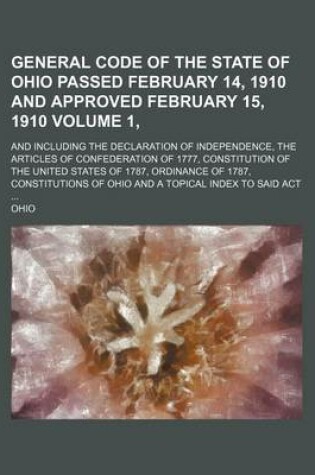 GENERAL CODE OF THE STATE OF OHIO PASSED FEBRUARY 14, 1910 AND APPROVED FEBRUARY 15, 1910 VOLUME 1,

AND INCLUDING THE DECLARATION OF INDEPENDENCE, THE ARTICLES OF CONFEDERATION OF 1777, CONSTITUTION OF THE UNITED STATES OF 1787, ORDINANCE OF 1787, CONSTITUTIONS OF OHIO AND A TOPICAL INDEX TO SAID ACT ...

OHIO